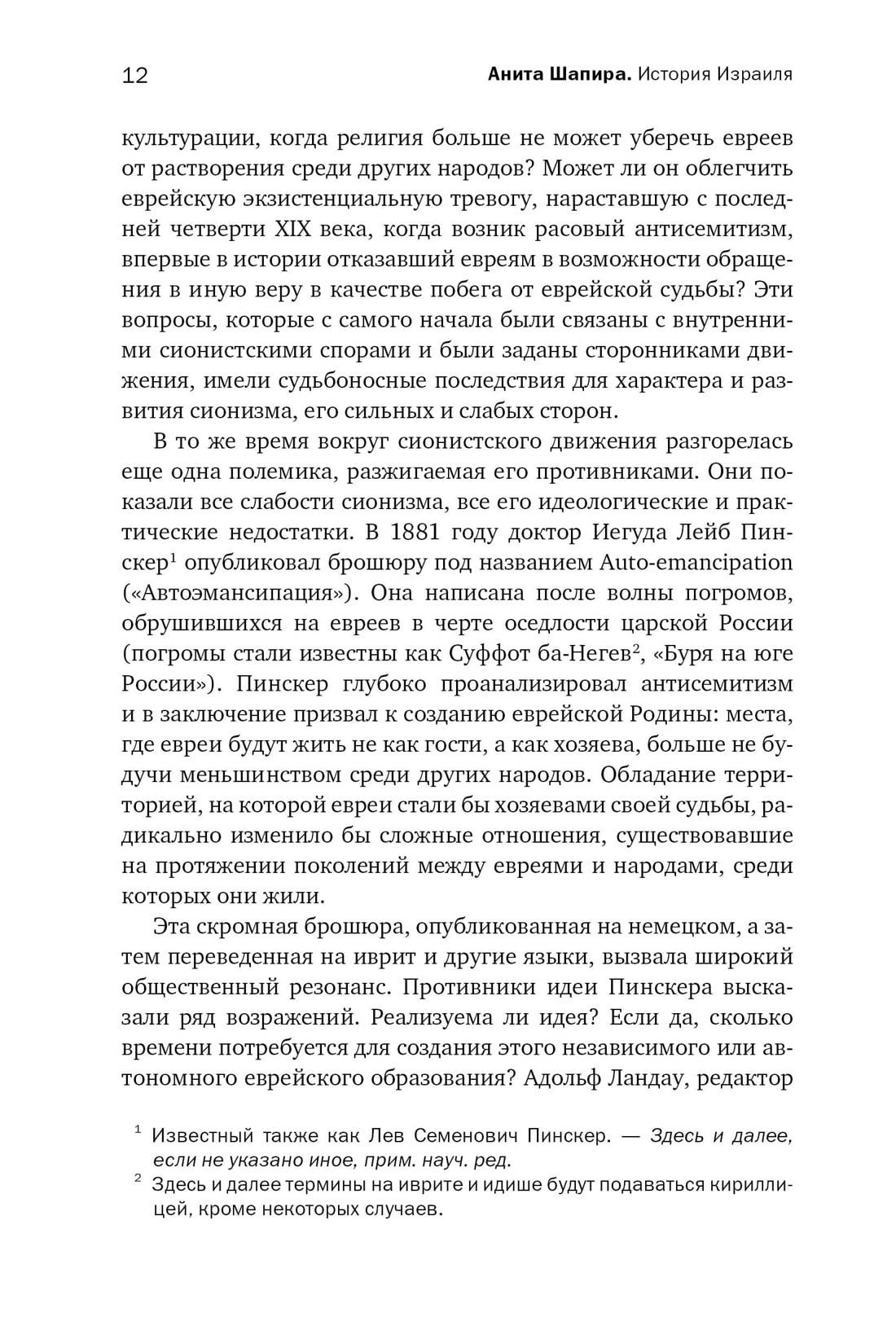 12 Анита Шапира. История Израиля

культурации, когда религия больше не может уберечь евреев от растворения среди других народов? Может ли он облегчить еврейскую экзистенциальную тревогу, нараставшую с последней четверти XIX века, когда возник расовый антисемитизм, впервые в истории отказавший евреям в возможности обращения в иную веру в качестве побега от еврейской судьбы? Эти вопросы, которые с самого начала были связаны с внутренними сионистскими спорами и были заданы сторонниками движения, имели судьбоносные последствия для характера и развития сионизма, его сильных и слабых сторон.

В то же время вокруг сионистского движения разгорелась еще одна полемика, разжигаемая его противниками. Они показали все слабости сионизма, все его идеологические и практические недостатки. В 1881 году доктор Иегуда Лейб Пинскер$^1$ опубликовал брошюру под названием Auto-emancipation («Автоэмансипация»). Она написана после волны погромов, обрушившихся на евреев в черте оседлости царской России (погромы стали известны как Суффот ба-Негев$^2$, «Буря на юге России»). Пинскер глубоко проанализировал антисемитизм и в заключение призвал к созданию еврейской Родины: места, где евреи будут жить не как гости, а как хозяева, больше не будучи меньшинством среди других народов. Обладание территорией, на которой евреи стали бы хозяевами своей судьбы, радикально изменило бы сложные отношения, существовавшие на протяжении поколений между евреями и народами, среди которых они жили.

Эта скромная брошюра, опубликованная на немецком, а затем переведенная на иврит и другие языки, вызвала широкий общественный резонанс. Противники идеи Пинскера высказали ряд возражений. Реализуема ли идея? Если да, сколько времени потребуется для создания этого независимого или автономного еврейского образования? Адольф Ландау, редактор

$^1$ Известный также как Лев Семенович Пинскер. — Здесь и далее, если не указано иное, прим. науч. ред.
$^2$ Здесь и далее термины на иврите и идише будут подаваться кириллицей, кроме некоторых случаев.